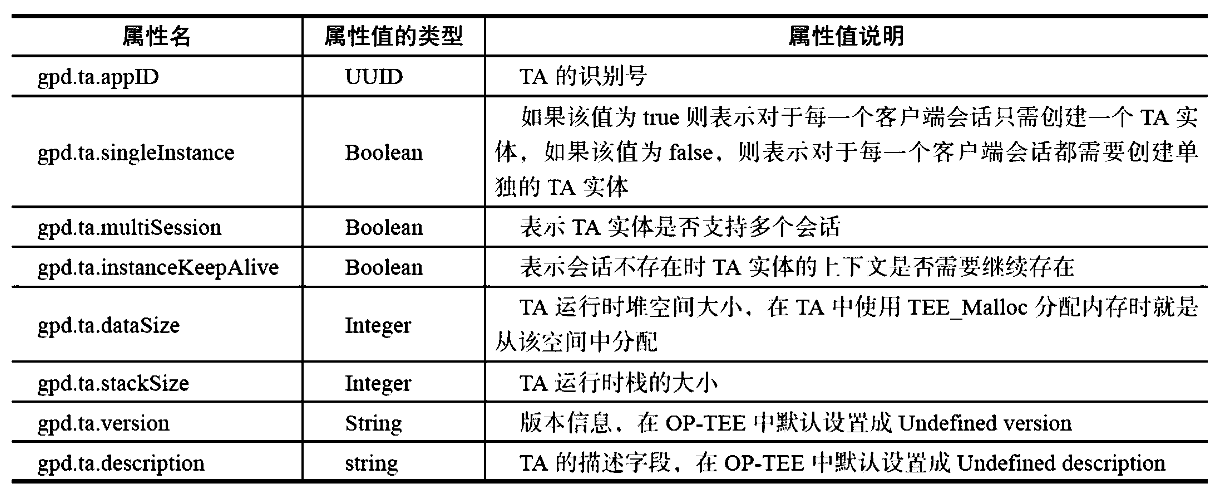 | 属性名 | 属性值的类型 | 属性值说明 |
|---|---|---|
| gpd.ta.appID | UUID | TA 的识别号 |
| gpd.ta.singleInstance | Boolean | 如果该值为 true 则表示对于每一个客户端会话只需创建一个 TA 实体，如果该值为 false，则表示对于每一个客户端会话都需要创建单独的 TA 实体 |
| gpd.ta.multiSession | Boolean | 表示 TA 实体是否支持多个会话 |
| gpd.ta.instanceKeepAlive | Boolean | 表示会话不存在时 TA 实体的上下文是否需要继续存在 |
| gpd.ta.dataSize | Integer | TA 运行时堆空间大小，在 TA 中使用 TEE_Malloc 分配内存时就是从该空间中分配 |
| gpd.ta.stackSize | Integer | TA 运行时栈的大小 |
| gpd.ta.version | String | 版本信息，在 OP-TEE 中默认设置成 Undefined version |
| gpd.ta.description | string | TA 的描述字段，在 OP-TEE 中默认设置成 Undefined description |